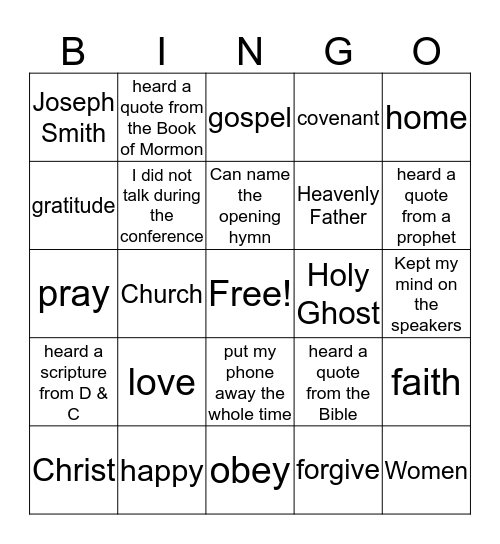 | B | I | N | G | O |
|---|---|---|---|---|
| Joseph Smith | heard a quote from the Book of Mormon | gospel | covenant | home |
| gratitude | I did not talk during the conference | Can name the opening hymn | Heavenly Father | heard a quote from a prophet |
| pray | Church | Free! | Holy Ghost | Kept my mind on the speakers |
| heard a scripture from D & C | love | put my phone away the whole time | heard a quote from the Bible | faith |
| Christ | happy | obey | forgive | Women |